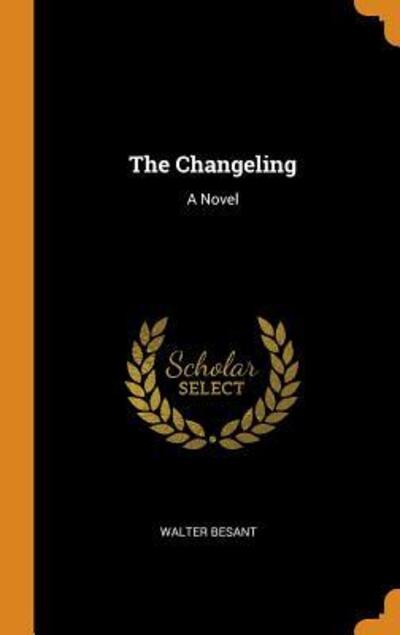 The Changeling

A Novel

Scholar
SELECT

WALTER BESANT